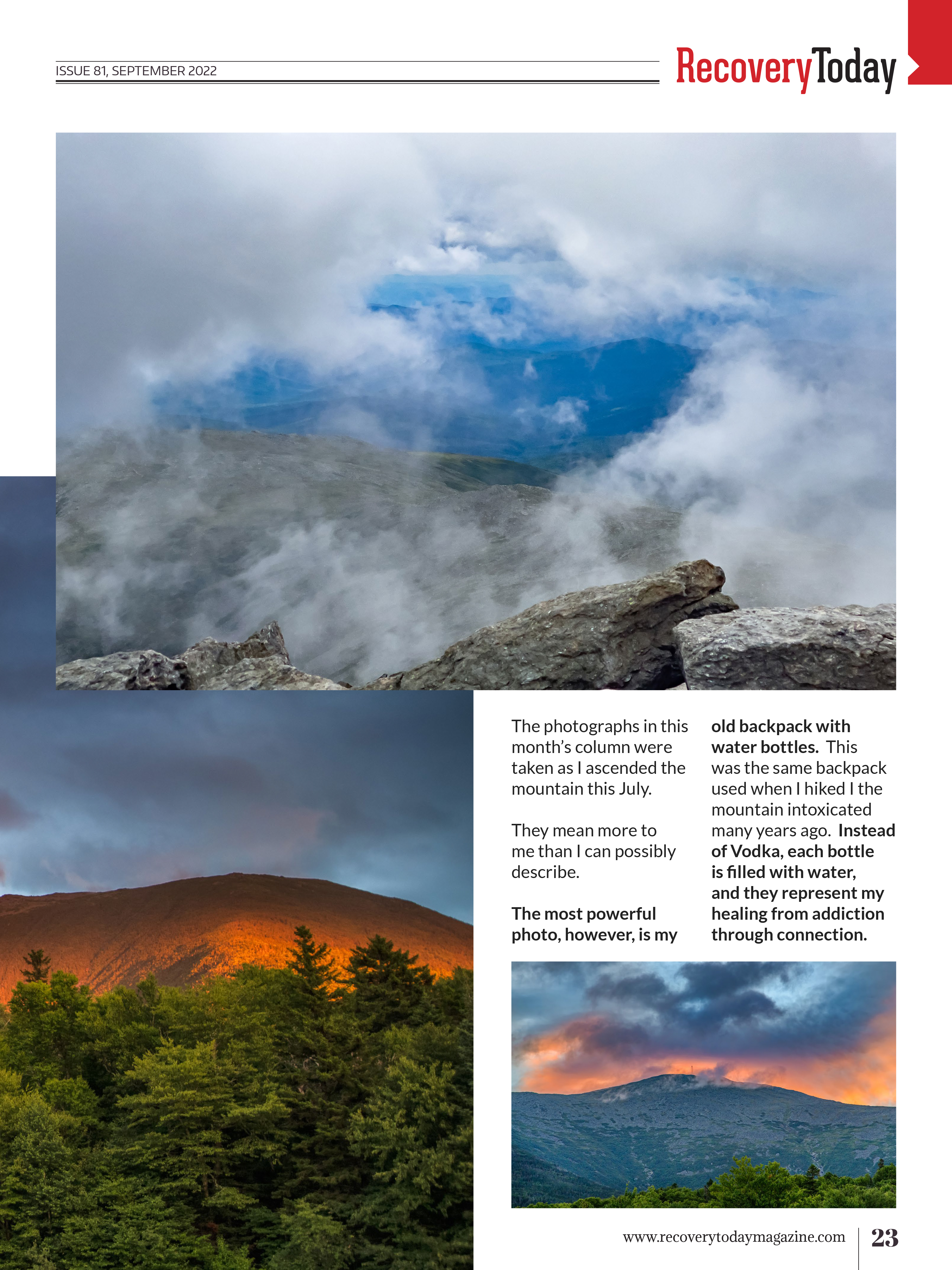 ISSUE 81, SEPTEMBER 2022

RecoveryToday

The photographs in this month's column were taken as I ascended the mountain this July.

They mean more to me than I can possibly describe.

The most powerful photo, however, is my old backpack with water bottles. This was the same backpack used when I hiked I the mountain intoxicated many years ago. Instead of Vodka, each bottle is filled with water, and they represent my healing from addiction through connection.

www.recoverytodaymagazine.com 23